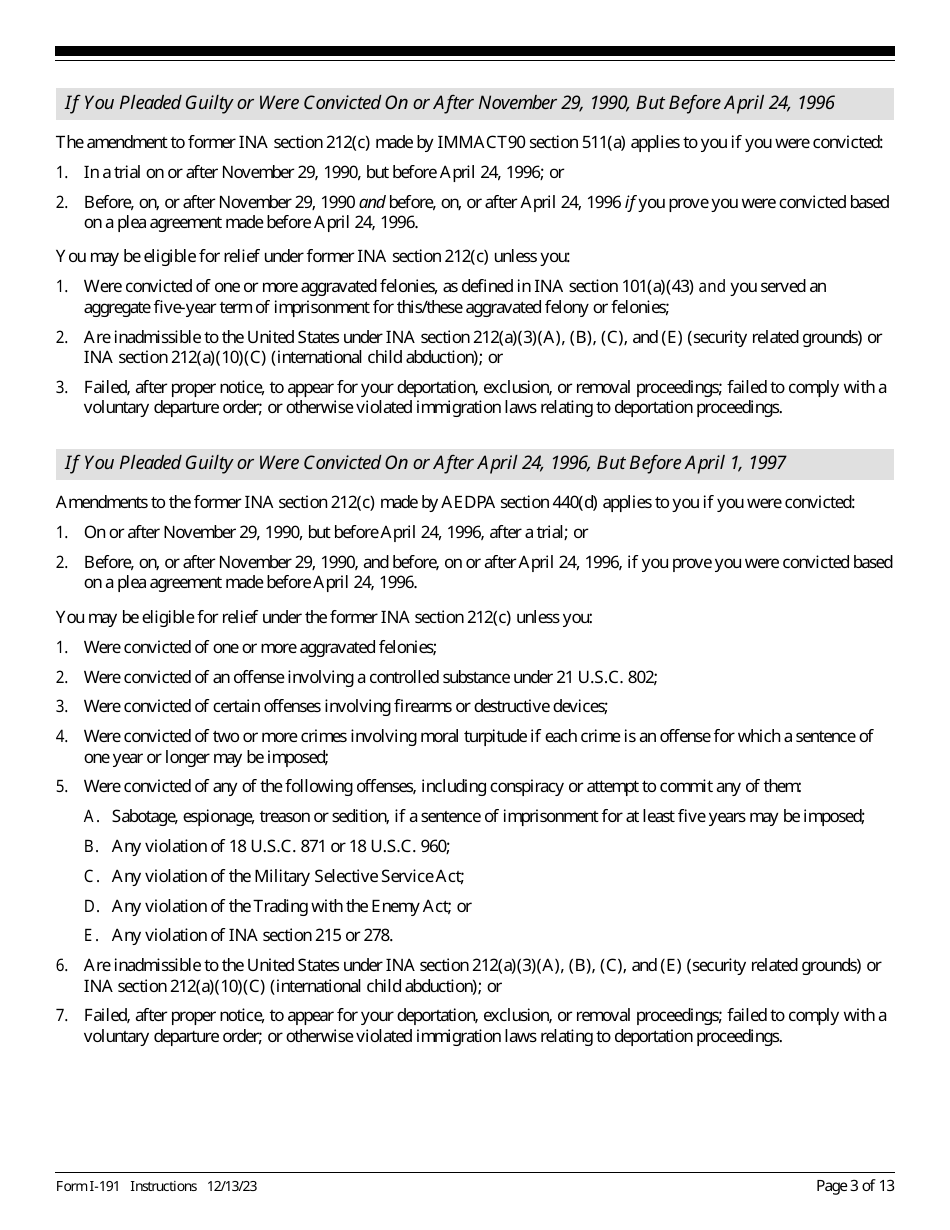 If You Pleaded Guilty or Were Convicted On or After November 29, 1990, But Before April 24, 1996

The amendment to former INA section 212(c) made by IMMACT90 section 511(a) applies to you if you were convicted:

1. In a trial on or after November 29, 1990, but before April 24, 1996; or

2. Before, on, or after November 29, 1990 and before, on, or after April 24, 1996 if you prove you were convicted based on a plea agreement made before April 24, 1996.

You may be eligible for relief under former INA section 212(c) unless you:

1. Were convicted of one or more aggravated felonies, as defined in INA section 101(a)(43) and you served an aggregate five-year term of imprisonment for this/these aggravated felony or felonies;

2. Are inadmissible to the United States under INA section 212(a)(3)(A), (B), (C), and (E) (security related grounds) or INA section 212(a)(10)(C) (international child abduction); or

3. Failed, after proper notice, to appear for your deportation, exclusion, or removal proceedings; failed to comply with a voluntary departure order; or otherwise violated immigration laws relating to deportation proceedings.

If You Pleaded Guilty or Were Convicted On or After April 24, 1996, But Before April 1, 1997

Amendments to the former INA section 212(c) made by AEDPA section 440(d) applies to you if you were convicted:

1. On or after November 29, 1990, but before April 24, 1996, after a trial; or

2. Before, on, or after November 29, 1990, and before, on or after April 24, 1996, if you prove you were convicted based on a plea agreement made before April 24, 1996.

You may be eligible for relief under the former INA section 212(c) unless you:

1. Were convicted of one or more aggravated felonies;

2. Were convicted of an offense involving a controlled substance under 21 U.S.C. 802;

3. Were convicted of certain offenses involving firearms or destructive devices;

4. Were convicted of two or more crimes involving moral turpitude if each crime is an offense for which a sentence of one year or longer may be imposed;

5. Were convicted of any of the following offenses, including conspiracy or attempt to commit any of them:

A. Sabotage, espionage, treason or sedition, if a sentence of imprisonment for at least five years may be imposed;

B. Any violation of 18 U.S.C. 871 or 18 U.S.C. 960;

C. Any violation of the Military Selective Service Act;

D. Any violation of the Trading with the Enemy Act; or

E. Any violation of INA section 215 or 278.

6. Are inadmissible to the United States under INA section 212(a)(3)(A), (B), (C), and (E) (security related grounds) or INA section 212(a)(10)(C) (international child abduction); or

7. Failed, after proper notice, to appear for your deportation, exclusion, or removal proceedings; failed to comply with a voluntary departure order; or otherwise violated immigration laws relating to deportation proceedings.

Form I-191 Instructions 12/13/23 Page 3 of 13